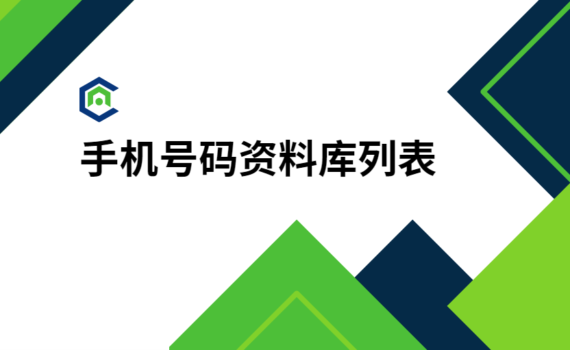 手机号码资料库列表